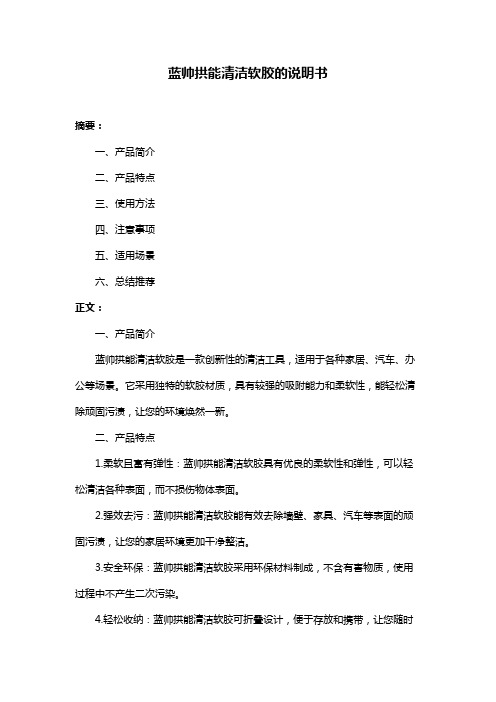 蓝帅拱能清洁软胶的说明书

摘要：

一、产品简介

二、产品特点

三、使用方法

四、注意事项

五、适用场景

六、总结推荐

正文：

一、产品简介

蓝帅拱能清洁软胶是一款创新性的清洁工具，适用于各种家居、汽车、办公等场景。它采用独特的软胶材质，具有较强的吸附能力和柔软性，能轻松清除顽固污渍，让您的环境焕然一新。

二、产品特点

1.柔软且富有弹性：蓝帅拱能清洁软胶具有优良的柔软性和弹性，可以轻松清洁各种表面，而不损伤物体表面。

2.强效去污：蓝帅拱能清洁软胶能有效去除墙壁、家具、汽车等表面的顽固污渍，让您的家居环境更加干净整洁。

3.安全环保：蓝帅拱能清洁软胶采用环保材料制成，不含有害物质，使用过程中不产生二次污染。

4.轻松收纳：蓝帅拱能清洁软胶可折叠设计，便于存放和携带，让您随时